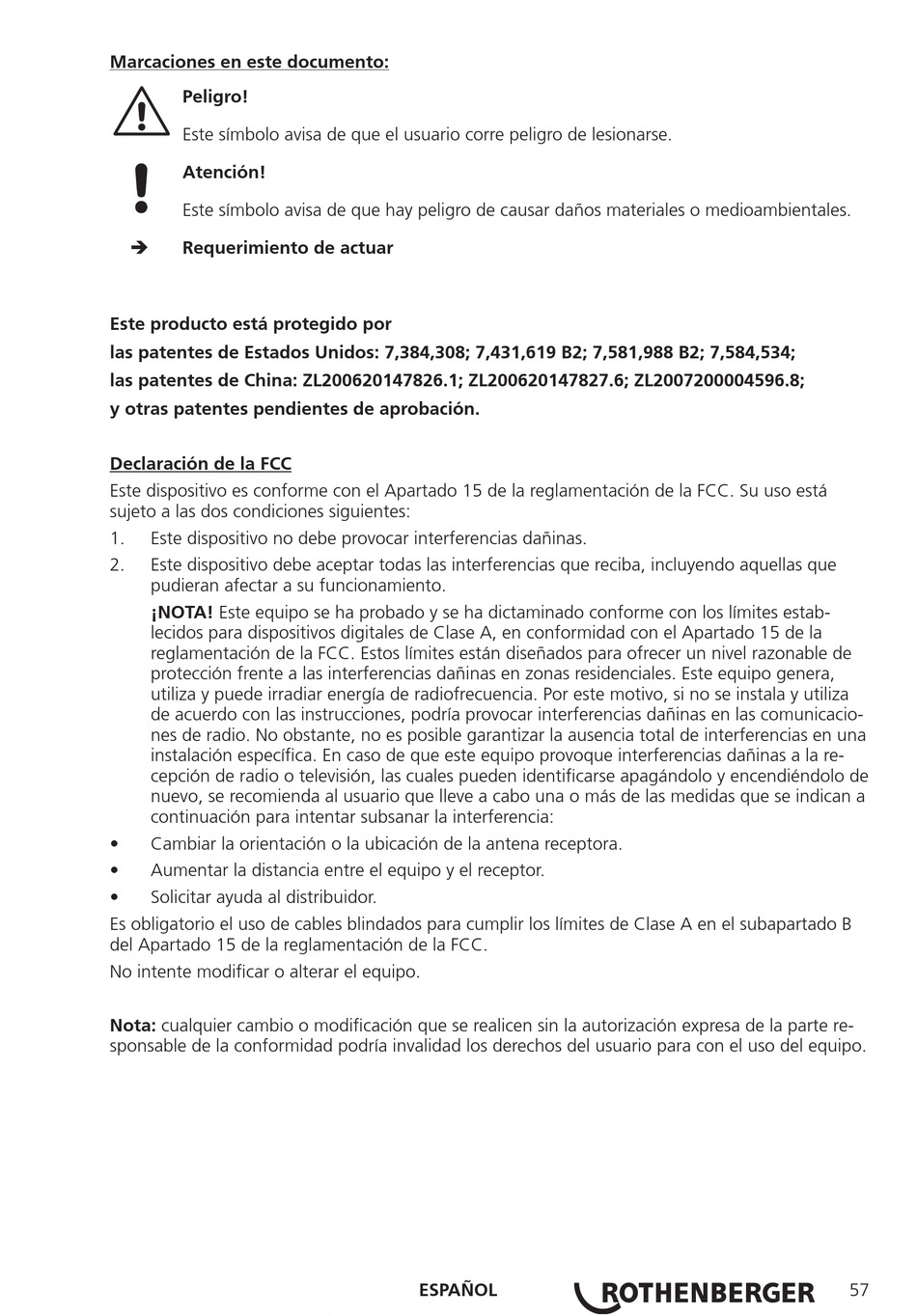 Marcaciones en este documento:

Peligro!

Este símbolo avisa de que el usuario corre peligro de lesionarse.

Atención!

Este símbolo avisa de que hay peligro de causar daños materiales o medioambientales.

➔ Requerimiento de actuar

Este producto está protegido por
las patentes de Estados Unidos: 7,384,308; 7,431,619 B2; 7,581,988 B2; 7,584,534;
las patentes de China: ZL200620147826.1; ZL200620147827.6; ZL2007200004596.8;
y otras patentes pendientes de aprobación.

Declaración de la FCC
Este dispositivo es conforme con el Apartado 15 de la reglamentación de la FCC. Su uso está sujeto a las dos condiciones siguientes:
1. Este dispositivo no debe provocar interferencias dañinas.
2. Este dispositivo debe aceptar todas las interferencias que reciba, incluyendo aquellas que pudieran afectar a su funcionamiento.
¡NOTA! Este equipo se ha probado y se ha dictaminado conforme con los límites establecidos para dispositivos digitales de Clase A, en conformidad con el Apartado 15 de la reglamentación de la FCC. Estos límites están diseñados para ofrecer un nivel razonable de protección frente a las interferencias dañinas en zonas residenciales. Este equipo genera, utiliza y puede irradiar energía de radiofrecuencia. Por este motivo, si no se instala y utiliza de acuerdo con las instrucciones, podría provocar interferencias dañinas en las comunicaciones de radio. No obstante, no es posible garantizar la ausencia total de interferencias en una instalación específica. En caso de que este equipo provoque interferencias dañinas a la recepción de radio o televisión, las cuales pueden identificarse apagándolo y encendiéndolo de nuevo, se recomienda al usuario que lleve a cabo una o más de las medidas que se indican a continuación para intentar subsanar la interferencia:
• Cambiar la orientación o la ubicación de la antena receptora.
• Aumentar la distancia entre el equipo y el receptor.
• Solicitar ayuda al distribuidor.
Es obligatorio el uso de cables blindados para cumplir los límites de Clase A en el subapartado B del Apartado 15 de la reglamentación de la FCC.
No intente modificar o alterar el equipo.

Nota: cualquier cambio o modificación que se realicen sin la autorización expresa de la parte responsable de la conformidad podría invalidad los derechos del usuario para con el uso del equipo.

ESPAÑOL ROTHENBERGER 57